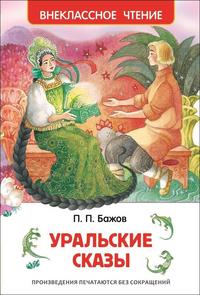 ВНЕКЛАССНОЕ ЧТЕНИЕ

П. П. Бажов

УРАЛЬСКИЕ СКАЗЫ

ПРОИЗВЕДЕНИЯ ПЕЧАТАЮТСЯ БЕЗ СОКРАЩЕНИЙ